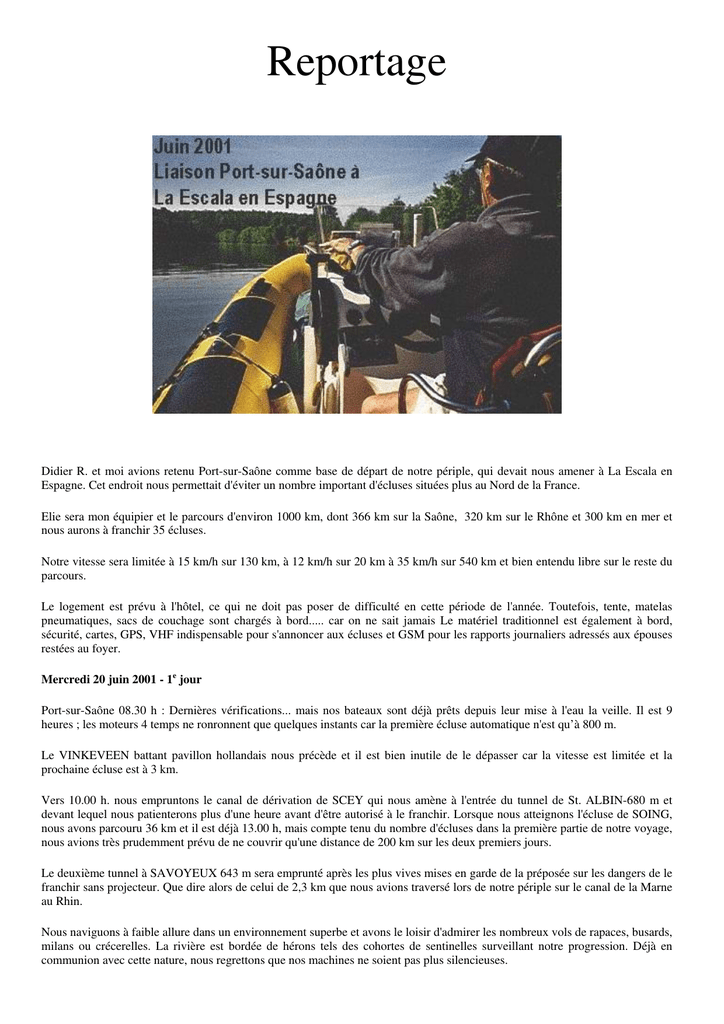 Reportage

Juin 2001
Liaison Port-sur-Saône à
La Escala en Espagne

Didier R. et moi avions retenu Port-sur-Saône comme base de départ de notre périple, qui devait nous amener à La Escala en Espagne. Cet endroit nous permettait d'éviter un nombre important d'écluses situées plus au Nord de la France.

Elie sera mon équipier et le parcours d'environ 1000 km, dont 366 km sur la Saône, 320 km sur le Rhône et 300 km en mer et nous aurons à franchir 35 écluses.

Notre vitesse sera limitée à 15 km/h sur 130 km, à 12 km/h sur 20 km à 35 km/h sur 540 km et bien entendu libre sur le reste du parcours.

Le logement est prévu à l'hôtel, ce qui ne doit pas poser de difficulté en cette période de l'année. Toutefois, tente, matelas pneumatiques, sacs de couchage sont chargés à bord..... car on ne sait jamais Le matériel traditionnel est également à bord, sécurité, cartes, GPS, VHF indispensable pour s'annoncer aux écluses et GSM pour les rapports journaliers adressés aux épouses restées au foyer.

Mercredi 20 juin 2001 - 1$^{e}$ jour

Port-sur-Saône 08.30 h : Dernières vérifications... mais nos bateaux sont déjà prêts depuis leur mise à l'eau la veille. Il est 9 heures ; les moteurs 4 temps ne ronronnent que quelques instants car la première écluse automatique n'est qu'à 800 m.

Le VINKEVEEN battant pavillon hollandais nous précède et il est bien inutile de le dépasser car la vitesse est limitée et la prochaine écluse est à 3 km.

Vers 10.00 h. nous empruntons le canal de dérivation de SCEY qui nous amène à l'entrée du tunnel de St. ALBIN-680 m et devant lequel nous patienterons plus d'une heure avant d'être autorisé à le franchir. Lorsque nous atteignons l'écluse de SOING, nous avons parcouru 36 km et il est déjà 13.00 h, mais compte tenu du nombre d'écluses dans la première partie de notre voyage, nous avions très prudemment prévu de ne couvrir qu'une distance de 200 km sur les deux premiers jours.

Le deuxième tunnel à SAVOYEUX 643 m sera emprunté après les plus vives mises en garde de la préposée sur les dangers de le franchir sans projecteur. Que dire alors de celui de 2,3 km que nous avions traversé lors de notre périple sur le canal de la Marne au Rhin.

Nous naviguons à faible allure dans un environnement superbe et avons le loisir d'admirer les nombreux vols de rapaces, busards, milans ou crécerelles. La rivière est bordée de hérons tels des cohortes de sentinelles surveillant notre progression. Déjà en communion avec cette nature, nous regrettons que nos machines ne soient pas plus silencieuses.